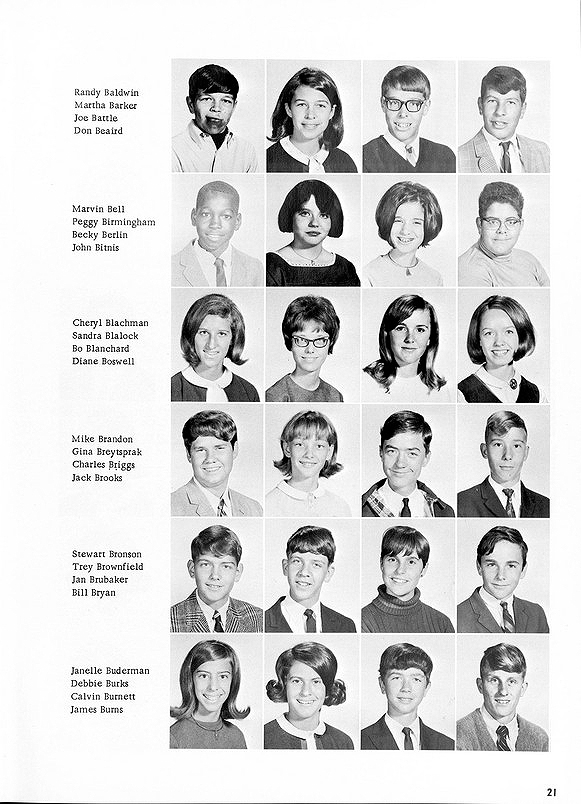 Randy Baldwin
Martha Barker
Joe Battle
Don Beaird

Marvin Bell
Peggy Birmingham
Becky Berlin
John Bitnis

Cheryl Blachman
Sandra Blalock
Bo Blanchard
Diane Boswell

Mike Brandon
Gina Breytsprak
Charles Briggs
Jack Brooks

Stewart Bronson
Trey Brownfield
Jan Brubaker
Bill Bryan

Janelle Buderman
Debbie Burks
Calvin Burnett
James Burns

21